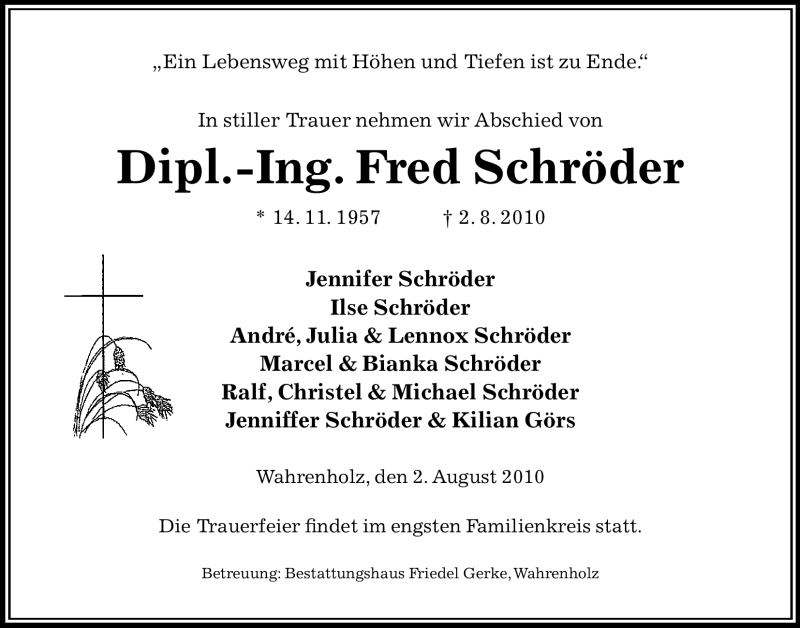 „Ein Lebensweg mit Höhen und Tiefen ist zu Ende.“

In stiller Trauer nehmen wir Abschied von

Dipl.-Ing. Fred Schröder

* 14. 11. 1957 † 2. 8. 2010

Jennifer Schröder
Ilse Schröder
André, Julia & Lennox Schröder
Marcel & Bianka Schröder
Ralf, Christel & Michael Schröder
Jenniffer Schröder & Kilian Görs

Wahrenholz, den 2. August 2010

Die Trauerfeier findet im engsten Familienkreis statt.

Betreuung: Bestattungshaus Friedel Gerke, Wahrenholz